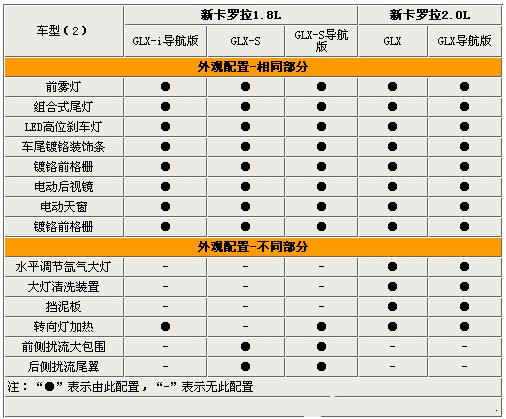 | 车型（2） | 新卡罗拉1.8L | | | 新卡罗拉2.0L | |
|---|---|---|---|---|---|
| | GLX-i导航版 | GLX-S | GLX-S导航版 | GLX | GLX导航版 |
| 外观配置-相同部分 | | | | | |
| 前雾灯 | ● | ● | ● | ● | ● |
| 组合式尾灯 | ● | ● | ● | ● | ● |
| LED高位刹车灯 | ● | ● | ● | ● | ● |
| 车尾镀铬装饰条 | ● | ● | ● | ● | ● |
| 镀铬前格栅 | ● | ● | ● | ● | ● |
| 电动后视镜 | ● | ● | ● | ● | ● |
| 电动天窗 | ● | ● | ● | ● | ● |
| 镀铬前格栅 | ● | ● | ● | ● | ● |
| 外观配置-不同部分 | | | | | |
| 水平调节氙气大灯 | - | - | - | ● | ● |
| 大灯清洗装置 | - | - | - | ● | ● |
| 挡泥板 | - | - | - | ● | ● |
| 转向灯加热 | ● | - | ● | ● | ● |
| 前侧扰流大包围 | - | ● | ● | - | - |
| 后侧扰流尾翼 | - | ● | ● | - | - |

注：“●”表示由此配置，“-”表示无此配置